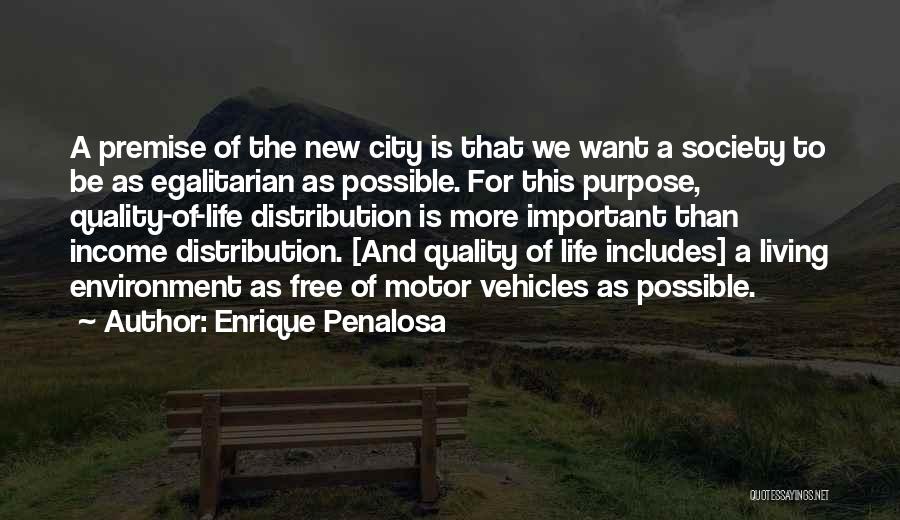 A premise of the new city is that we want a society to be as egalitarian as possible. For this purpose, quality-of-life distribution is more important than income distribution. [And quality of life includes] a living environment as free of motor vehicles as possible.

~ Author: Enrique Penalosa

QUOTESSAYINGS.NET